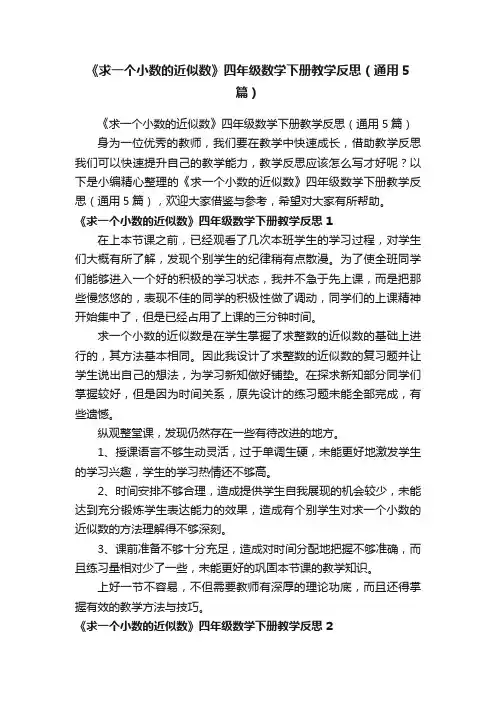 《求一个小数的近似数》四年级数学下册教学反思（通用5篇）

《求一个小数的近似数》四年级数学下册教学反思（通用5篇）

身为一位优秀的教师，我们要在教学中快速成长，借助教学反思我们可以快速提升自己的教学能力，教学反思应该怎么写才好呢？以下是小编精心整理的《求一个小数的近似数》四年级数学下册教学反思（通用5篇），欢迎大家借鉴与参考，希望对大家有所帮助。

《求一个小数的近似数》四年级数学下册教学反思1

在上本节课之前，已经观看了几次本班学生的学习过程，对学生们大概有所了解，发现个别学生的纪律稍有点散漫。为了使全班同学们能够进入一个好的积极的学习状态，我并不急于先上课，而是把那些慢悠悠的，表现不佳的同学的积极性做了调动，同学们的上课精神开始集中了，但是已经占用了上课的三分钟时间。

求一个小数的近似数是在学生掌握了求整数的近似数的基础上进行的，其方法基本相同。因此我设计了求整数的近似数的复习题并让学生说出自己的想法，为学习新知做好铺垫。在探求新知部分同学们掌握较好，但是因为时间关系，原先设计的练习题未能全部完成，有些遗憾。

纵观整堂课，发现仍然存在一些有待改进的地方。

1、授课语言不够生动灵活，过于单调生硬，未能更好地激发学生的学习兴趣，学生的学习热情还不够高。

2、时间安排不够合理，造成提供学生自我展现的机会较少，未能达到充分锻炼学生表达能力的效果，造成有个别学生对求一个小数的近似数的方法理解得不够深刻。

3、课前准备不够十分充足，造成对时间分配地把握不够准确，而且练习量相对少了一些，未能更好的巩固本节课的教学知识。

上好一节不容易，不但需要教师有深厚的理论功底，而且还得掌握有效的教学方法与技巧。

《求一个小数的近似数》四年级数学下册教学反思2